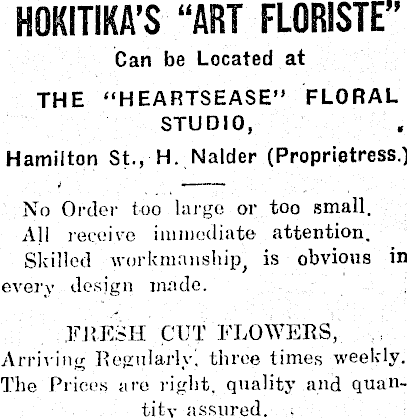 HOKITIKA'S "ART FLORISTE"

Can be Located at

THE "HEARTSEASE" FLORAL STUDIO,

Hamilton St., H. Nalder (Proprietress.)

No Order too large or too small.
All receive immediate attention.
Skilled workmanship, is obvious in every design made.

FRESH CUT FLOWERS,
Arriving Regularly, three times weekly.
The Prices are right, quality and quantity assured.